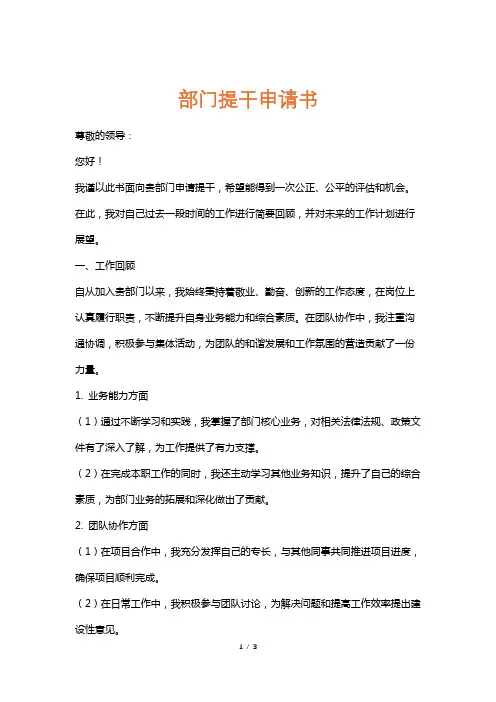 部门提干申请书

尊敬的领导：

您好！

我谨以此书面向贵部门申请提干，希望能得到一次公正、公平的评估和机会。在此，我对自己过去一段时间的工作进行简要回顾，并对未来的工作计划进行展望。

一、工作回顾

自从加入贵部门以来，我始终秉持着敬业、勤奋、创新的工作态度，在岗位上认真履行职责，不断提升自身业务能力和综合素质。在团队协作中，我注重沟通协调，积极参与集体活动，为团队的和谐发展和工作氛围的营造贡献了一份力量。

1. 业务能力方面

（1）通过不断学习和实践，我掌握了部门核心业务，对相关法律法规、政策文件有了深入了解，为工作提供了有力支撑。

（2）在完成本职工作的同时，我还主动学习其他业务知识，提升了自己的综合素质，为部门业务的拓展和深化做出了贡献。

2. 团队协作方面

（1）在项目合作中，我充分发挥自己的专长，与其他同事共同推进项目进度，确保项目顺利完成。

（2）在日常工作中，我积极参与团队讨论，为解决问题和提高工作效率提出建设性意见。

1 / 3